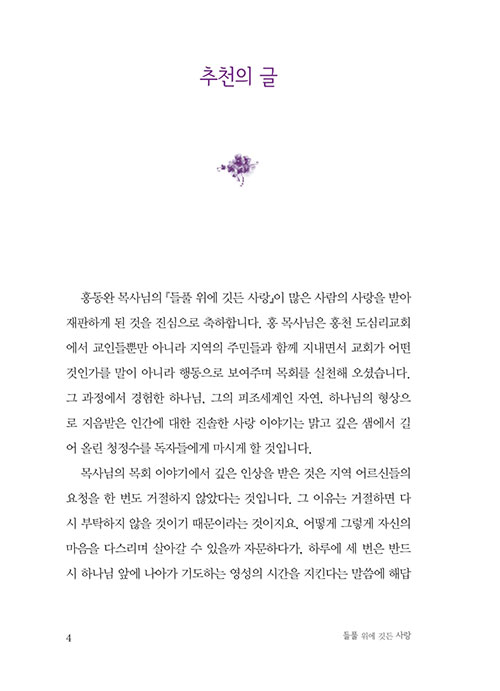 추천의 글

홍동완 목사님의 『들풀 위에 깃든 사랑』이 많은 사람의 사랑을 받아 재판하게 된 것을 진심으로 축하합니다. 홍 목사님은 홍천 도심리교회에서 교인들뿐만 아니라 지역의 주민들과 함께 지내면서 교회가 어떤 것인가를 말이 아니라 행동으로 보여주며 목회를 실천해 오셨습니다. 그 과정에서 경험한 하나님, 그의 피조세계인 자연, 하나님의 형상으로 지음받은 인간에 대한 진솔한 사랑 이야기는 맑고 깊은 샘에서 길어 올린 청정수를 독자들에게 마시게 할 것입니다.

목사님의 목회 이야기에서 깊은 인상을 받은 것은 지역 어르신들의 요청을 한 번도 거절하지 않았다는 것입니다. 그 이유는 거절하면 다시 부탁하지 않을 것이기 때문이라는 것이지요. 어떻게 그렇게 자신의 마음을 다스리며 살아갈 수 있을까 자문하다가, 하루에 세 번은 반드시 하나님 앞에 나아가 기도하는 영성의 시간을 지킨다는 말씀에 해답

4

들풀 위에 깃든 사랑